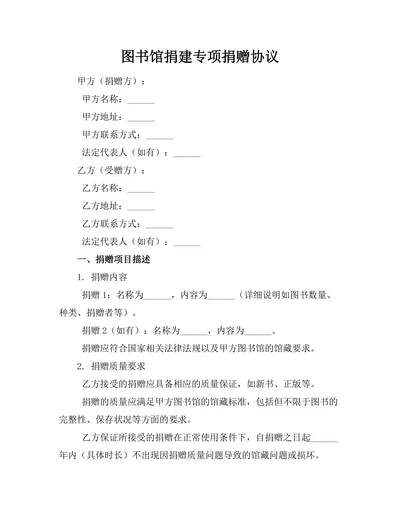 图书馆捐建专项捐赠协议

甲方（捐赠方）：

甲方名称：______

甲方地址：______

甲方联系方式：______

法定代表人（如有）：______

乙方（受赠方）：

乙方名称：______

乙方地址：______

乙方联系方式：______

法定代表人（如有）：______

一、捐赠项目描述

1. 捐赠内容

捐赠 1：名称为______，内容为______（详细说明如图书数量、种类、捐赠者等）。

捐赠 2（如有）：名称为______，内容为______。

捐赠应符合国家相关法律法规以及甲方图书馆的馆藏要求。

2. 捐赠质量要求

乙方接受的捐赠应具备相应的质量保证，如新书、正版等。

捐赠的质量应满足甲方图书馆的馆藏标准，包括但不限于图书的完整性、保存状况等方面的要求。

乙方保证所接受的捐赠在正常使用条件下，自捐赠之日起______年内（具体时长）不出现因捐赠质量问题导致的馆藏问题或损坏。